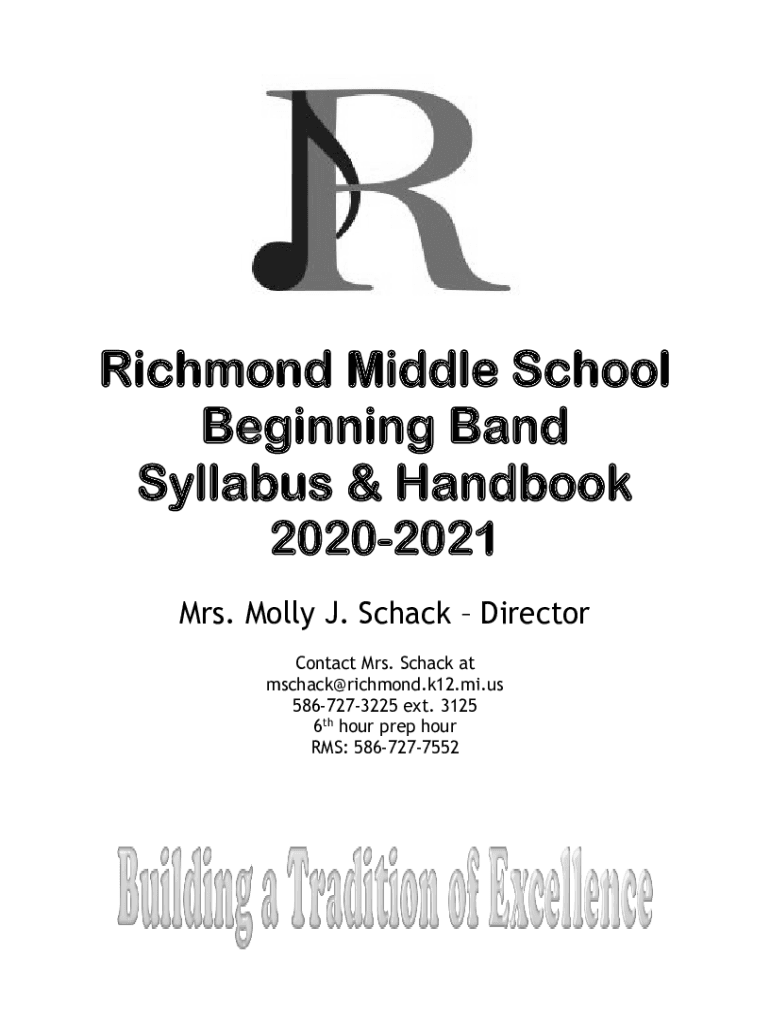 R

Richmond Middle School
Beginning Band
Syllabus & Handbook
2020-2021

Mrs. Molly J. Schack – Director

Contact Mrs. Schack at
mschack@richmond.k12.mi.us
586-727-3225 ext. 3125
6$^{th}$ hour prep hour
RMS: 586-727-7552

Building a Tradition of Excellence